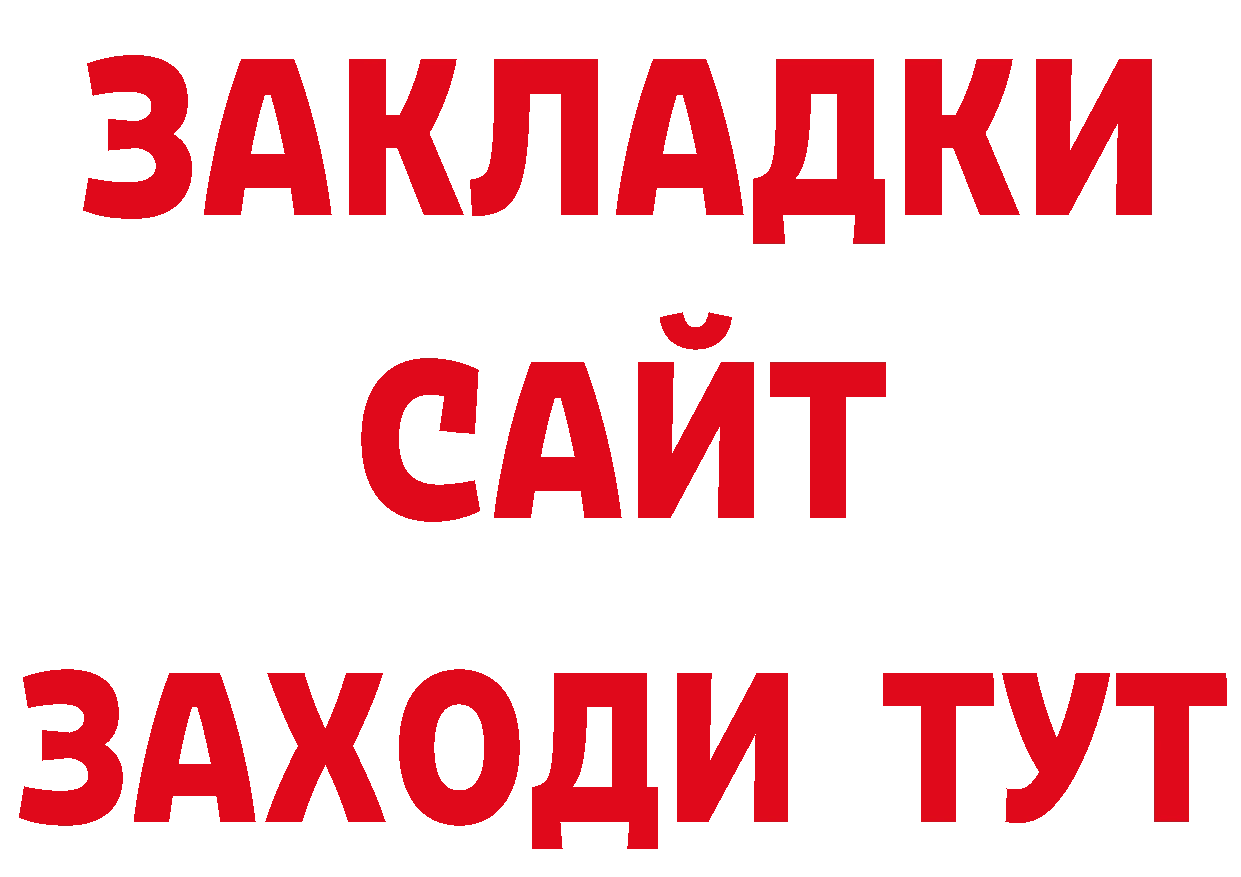 ЗАКЛАДКИ
САЙТ
ЗАХОДИ ТУТ